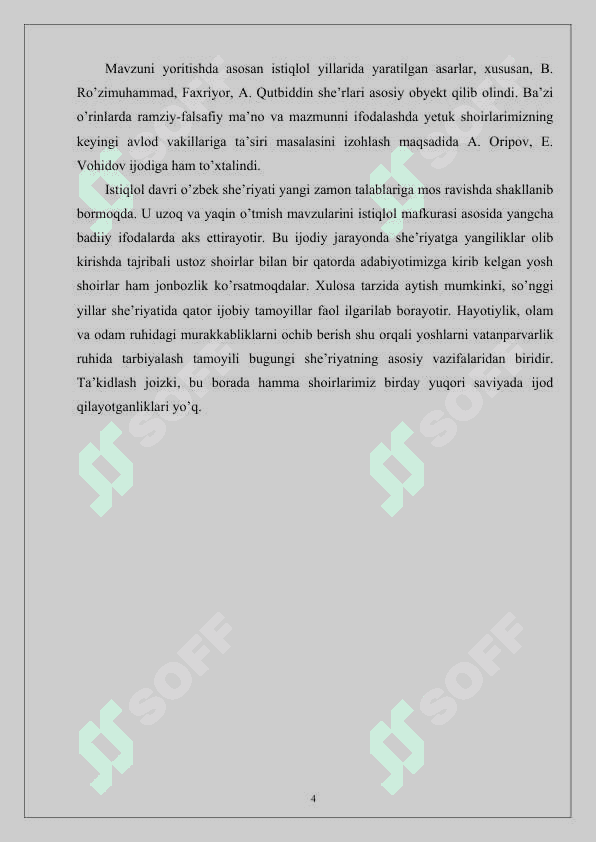 Mavzuni yoritishda asosan istiqlol yillarida yaratilgan asarlar, xususan, B. Ro’zimuhammad, Faxriyor, A. Qutbiddin she’rlari asosiy obyekt qilib olindi. Ba’zi o’rinlarda ramziy-falsafiy ma’no va mazmunni ifodalashda yetuk shoirlarimizning keyingi avlod vakillariga ta’siri masalasini izohlash maqsadida A. Oripov, E. Vohidov ijodiga ham to’xtalindi.

Istiqlol davri o’zbek she’riyati yangi zamon talablariga mos ravishda shakllanib bormoqda. U uzoq va yaqin o’tmish mavzularini istiqlol mafkurasi asosida yangcha badiiy ifodalarda aks ettirayotir. Bu ijodiy jarayonda she’riyatga yangiliklar olib kirishda tajribali ustoz shoirlar bilan bir qatorda adabiyotimizga kirib kelgan yosh shoirlar ham jonbozlik ko’rsatmoqdalar. Xulosa tarzida aytish mumkinki, so’nggi yillar she’riyatida qator ijobiy tamoyillar faol ilgarilab borayotir. Hayotiylik, olam va odam ruhidagi murakkabliklarni ochib berish shu orqali yoshlarni vatanparvarlik ruhida tarbiyalash tamoyili bugungi she’riyatning asosiy vazifalaridan biridir. Ta’kidlash joizki, bu borada hamma shoirlarimiz birday yuqori saviyada ijod qilayotganliklari yo’q.

SOFF

SOFF

SOFF

SOFF

SOFF

SOFF

4